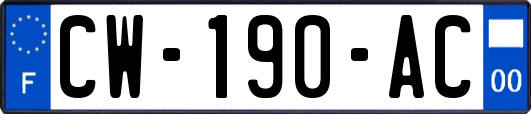 F
CW-190-AC
00